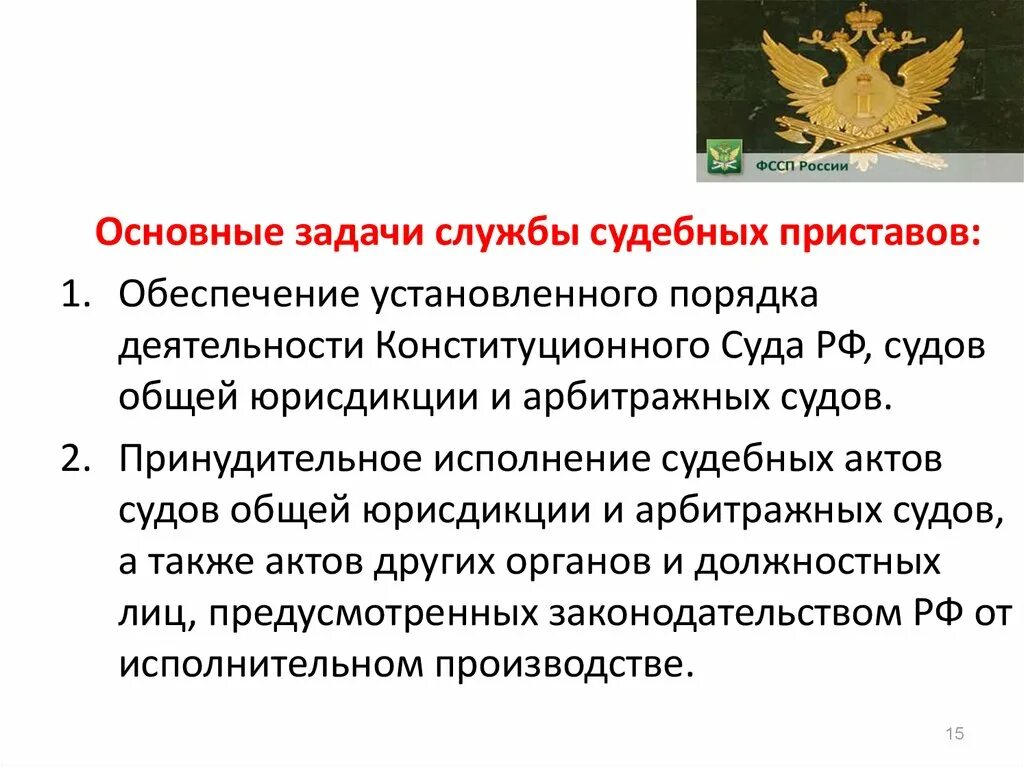 ФССП России

Основные задачи службы судебных приставов:

1. Обеспечение установленного порядка деятельности Конституционного Суда РФ, судов общей юрисдикции и арбитражных судов.

2. Принудительное исполнение судебных актов судов общей юрисдикции и арбитражных судов, а также актов других органов и должностных лиц, предусмотренных законодательством РФ от исполнительном производстве.

15